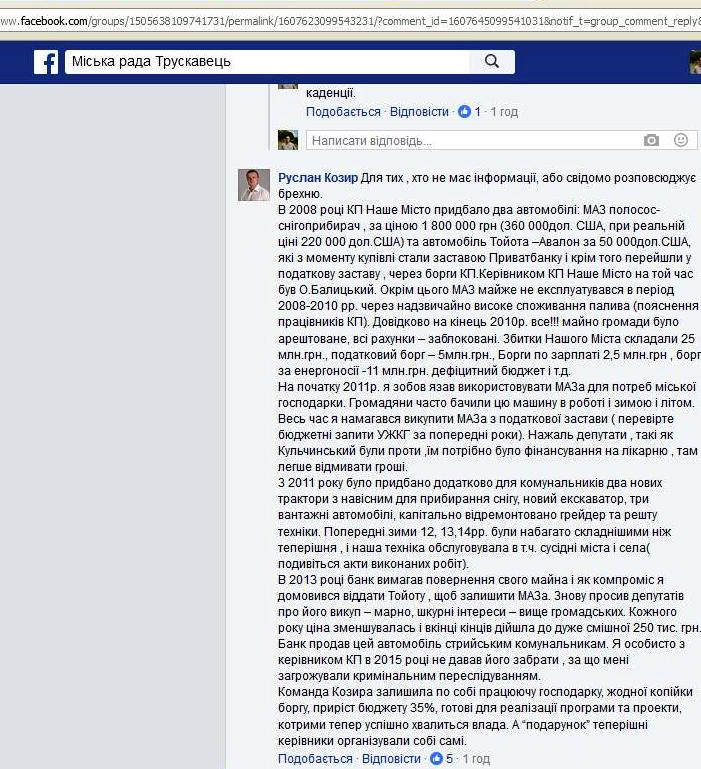 ww.facebook.com/groups/1505638109741731/permalink/1607623099543231/?comment_id=1607645099541031&notif_t=group_comment_reply&

Міська рада Трускавець

каденції.
Подобається · Відповісти · 1 · 1 год

Написати відповідь...

Руслан Козир Для тих , хто не має інформації, або свідомо розповсюджує брехню.
В 2008 році КП Наше Місто придбало два автомобілі: МАЗ полосос-снігоприбирач , за ціною 1 800 000 грн (360 000дол. США, при реальній ціні 220 000 дол.США) та автомобіль Тойота –Авалон за 50 000дол.США, які з моменту купівлі стали заставою Приватбанку і крім того перейшли у податкову заставу , через борги КП.Керівником КП Наше Місто на той час був О.Балицький. Окрім цього МАЗ майже не експлуатувався в період 2008-2010 рр. через надзвичайно високе споживання палива (пояснення працівників КП). Довідково на кінець 2010р. все!!! майно громади було арештоване, всі рахунки – заблоковані. Збитки Нашого Міста складали 25 млн.грн., податковий борг – 5млн.грн., Борги по зарплаті 2,5 млн.грн , борг за енергоносії -11 млн.грн. дефіцитний бюджет і т.д.
На початку 2011р. я зобов язав використовувати МАЗа для потреб міської господарки. Громадяни часто бачили цю машину в роботі і зимою і літом. Весь час я намагався викупити МАЗа з податкової застави ( перевірте бюджетні запити УЖКГ за попередні роки). Нажаль депутати , такі як Кульчинський були проти ,їм потрібно було фінансування на лікарню , там легше відмивати гроші.
З 2011 року було придбано додатково для комунальників два нових трактори з навісним для прибирання снігу, новий екскаватор, три вантажні автомобілі, капітально відремонтовано грейдер та решту техніки. Попередні зими 12, 13,14рр. були набагато складнішими ніж теперішня , і наша техніка обслуговувала в т.ч. сусідні міста і села( подивіться акти виконаних робіт).
В 2013 році банк вимагав повернення свого майна і як компроміс я домовився віддати Тойоту , щоб залишити МАЗа. Знову просив депутатів про його викуп – марно, шкурні інтереси – вище громадських. Кожного року ціна зменшувалась і вкінці кінців дійшла до дуже смішної 250 тис. грн. Банк продав цей автомобіль стрийським комунальникам. Я особисто з керівником КП в 2015 році не давав його забрати , за що мені загрожували кримінальним переслідуванням.
Команда Козира залишила по собі працюючу господарку, жодної копійки боргу, приріст бюджету 35%, готові для реалізації програми та проекти, котрими тепер успішно хвалиться влада. А "подарунок" теперішні керівники організували собі самі.
Подобається · Відповісти · 5 · 1 год